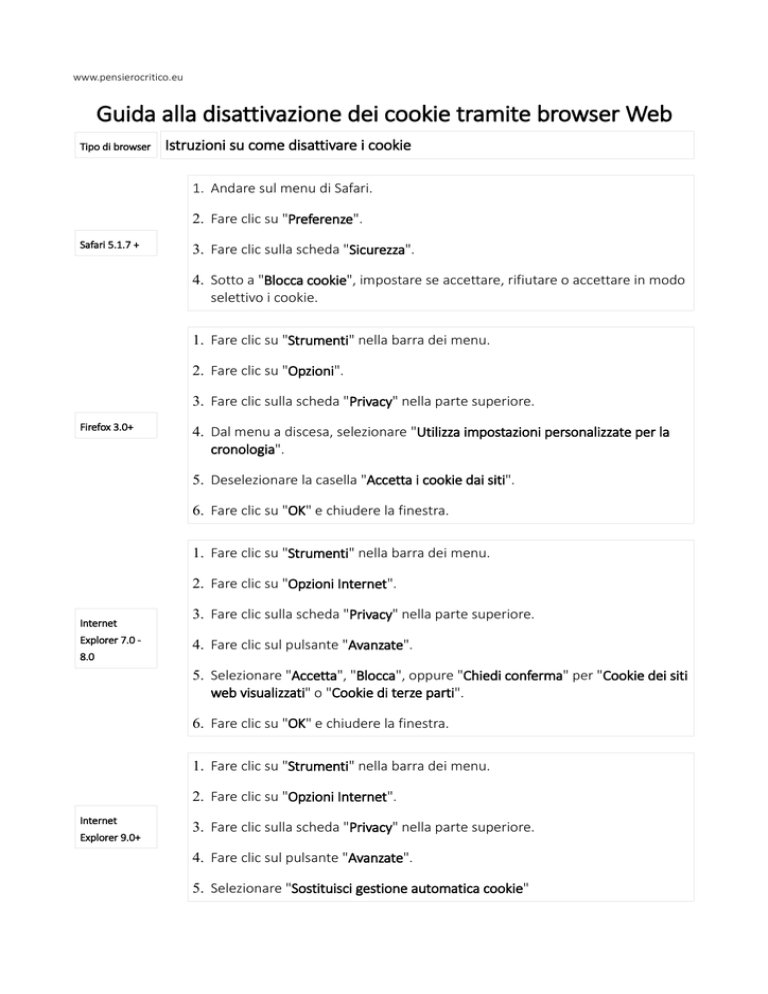 www.pensierocritico.eu

Guida alla disattivazione dei cookie tramite browser Web

| Tipo di browser | Istruzioni su come disattivare i cookie |
|---|---|
| Safari 5.1.7 + | 1. Andare sul menu di Safari. 2. Fare clic su "Preferenze". 3. Fare clic sulla scheda "Sicurezza". 4. Sotto a "Blocca cookie", impostare se accettare, rifiutare o accettare in modo selettivo i cookie. |
| Firefox 3.0+ | 1. Fare clic su "Strumenti" nella barra dei menu. 2. Fare clic su "Opzioni". 3. Fare clic sulla scheda "Privacy" nella parte superiore. 4. Dal menu a discesa, selezionare "Utilizza impostazioni personalizzate per la cronologia". 5. Deselezionare la casella "Accetta i cookie dai siti". 6. Fare clic su "OK" e chiudere la finestra. |
| Internet Explorer 7.0 - 8.0 | 1. Fare clic su "Strumenti" nella barra dei menu. 2. Fare clic su "Opzioni Internet". 3. Fare clic sulla scheda "Privacy" nella parte superiore. 4. Fare clic sul pulsante "Avanzate". 5. Selezionare "Accetta", "Blocca", oppure "Chiedi conferma" per "Cookie dei siti web visualizzati" o "Cookie di terze parti". 6. Fare clic su "OK" e chiudere la finestra. |
| Internet Explorer 9.0+ | 1. Fare clic su "Strumenti" nella barra dei menu. 2. Fare clic su "Opzioni Internet". 3. Fare clic sulla scheda "Privacy" nella parte superiore. 4. Fare clic sul pulsante "Avanzate". 5. Selezionare "Sostituisci gestione automatica cookie" |